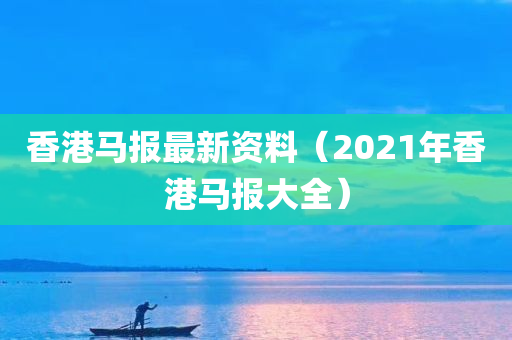 香港马报最新资料（2021年香港马报大全）